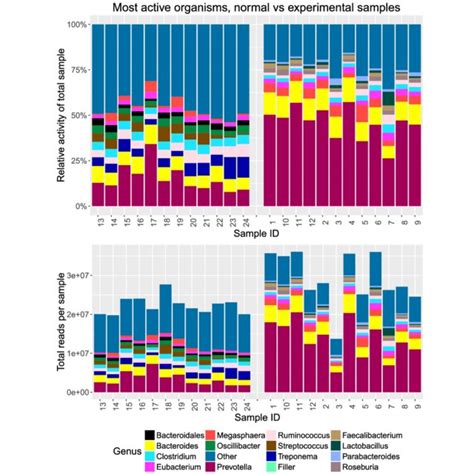 Most active organisms, normal vs experimental samples

Relative activity of total sample

100%
75%
50%
25%
0%

13 14 15 16 17 18 19 20 21 22 23 24

1 10 11 12 2 3 4 5 6 7 8 9

Sample ID

Total reads per sample

3e+07
2e+07
1e+07
0e+00

13 14 15 16 17 18 19 20 21 22 23 24

1 10 11 12 2 3 4 5 6 7 8 9

Sample ID

Genus

Bacteroidales
Bacteroides
Clostridium
Eubacterium
Megasphaera
Oscillibacter
Other
Prevotella
Ruminococcus
Streptococcus
Treponema
Filler
Faecalibacterium
Lactobacillus
Parabacteroides
Roseburia